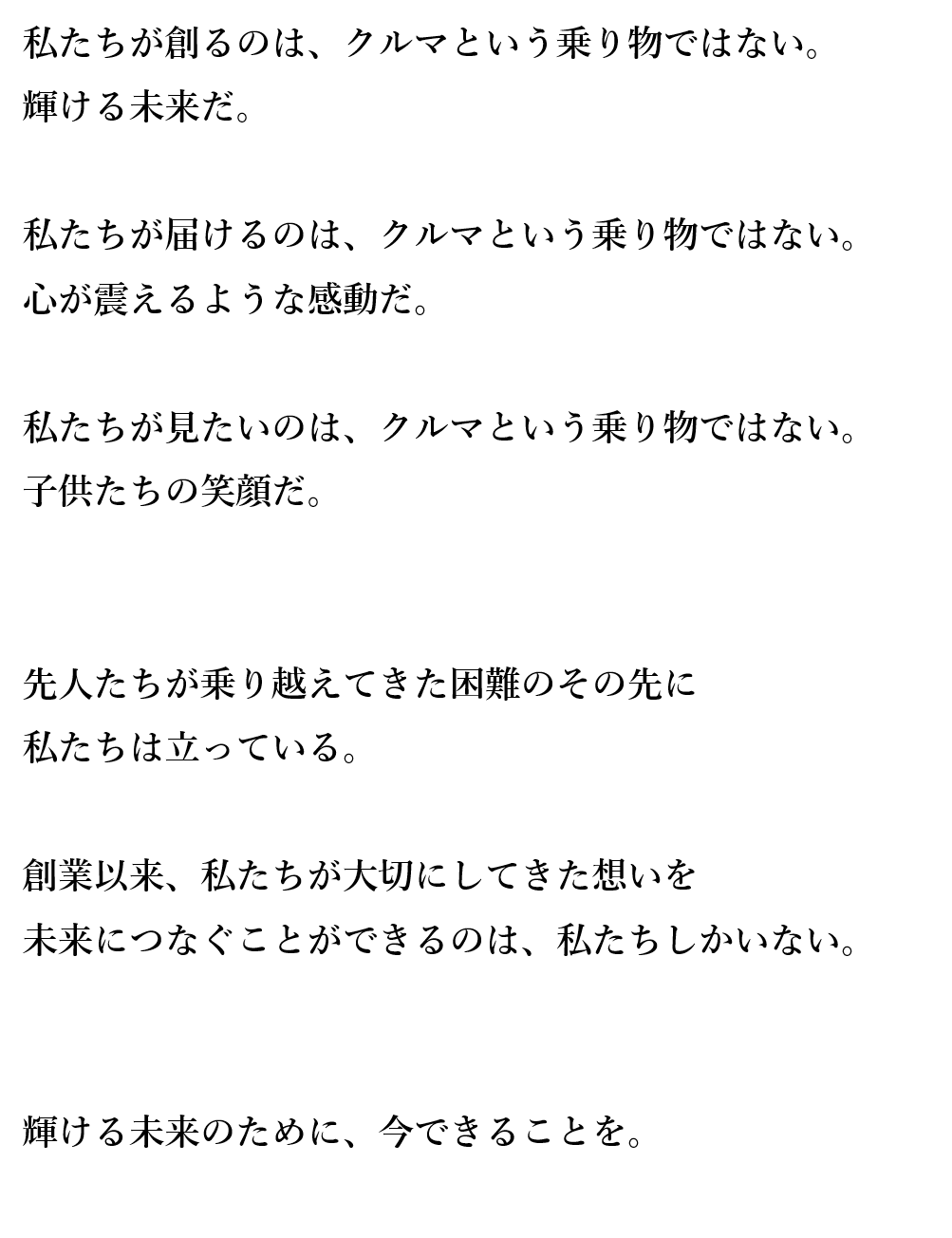 私たちが創るのは、クルマという乗り物ではない。
輝ける未来だ。

私たちが届けるのは、クルマという乗り物ではない。
心が震えるような感動だ。

私たちが見たいのは、クルマという乗り物ではない。
子供たちの笑顔だ。

先人たちが乗り越えてきた困難のその先に
私たちは立っている。

創業以来、私たちが大切にしてきた想いを
未来につなぐことができるのは、私たちしかいない。

輝ける未来のために、今できることを。